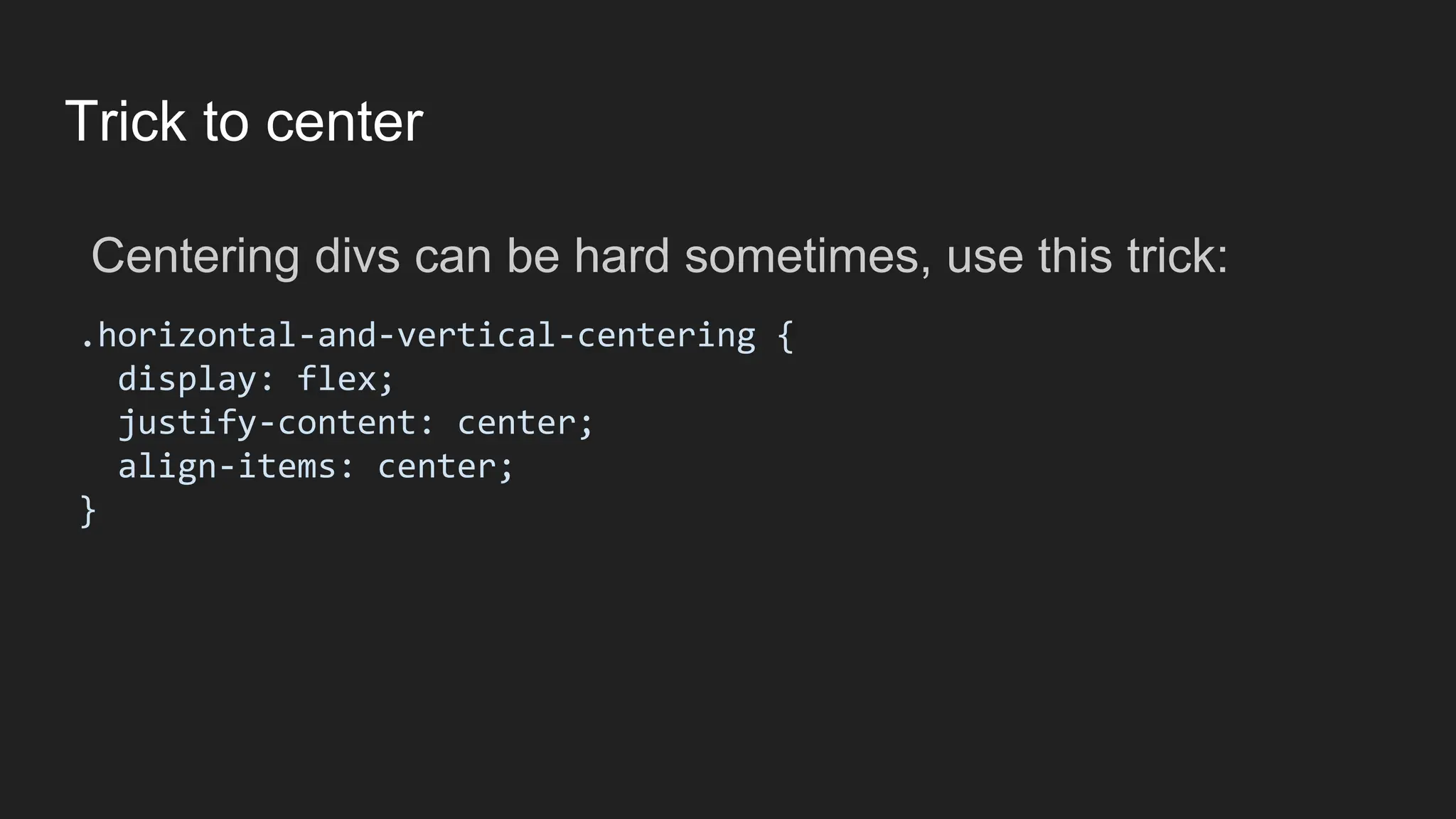 Trick to center

Centering divs can be hard sometimes, use this trick:

.horizontal-and-vertical-centering {
  display: flex;
  justify-content: center;
  align-items: center;
}